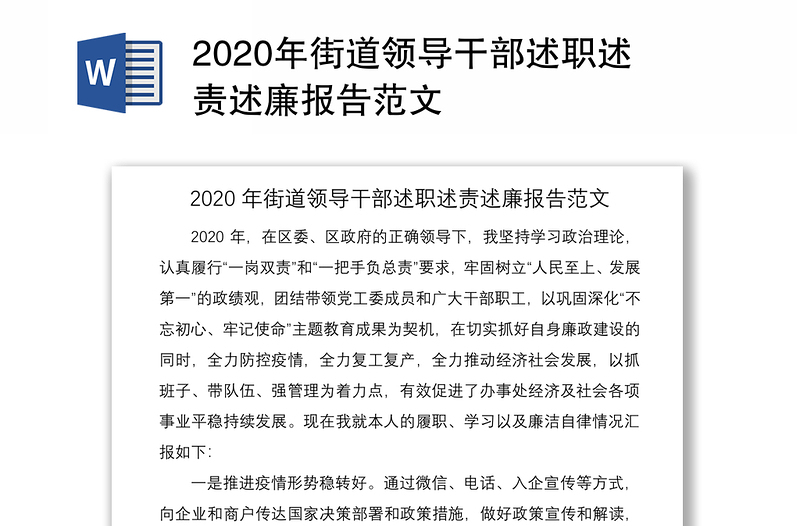 W

2020年街道领导干部述职述责述廉报告范文

2020 年街道领导干部述职述责述廉报告范文

2020 年，在区委、区政府的正确领导下，我坚持学习政治理论，认真履行“一岗双责”和“一把手负总责”要求，牢固树立“人民至上、发展第一”的政绩观，团结带领党工委成员和广大干部职工，以巩固深化“不忘初心、牢记使命”主题教育成果为契机，在切实抓好自身廉政建设的同时，全力防控疫情，全力复工复产，全力推动经济社会发展，以抓班子、带队伍、强管理为着力点，有效促进了办事处经济及社会各项事业平稳持续发展。现在我就本人的履职、学习以及廉洁自律情况汇报如下：

一是推进疫情形势稳转好。通过微信、电话、入企宣传等方式，向企业和商户传达国家决策部署和政策措施，做好政策宣传和解读，